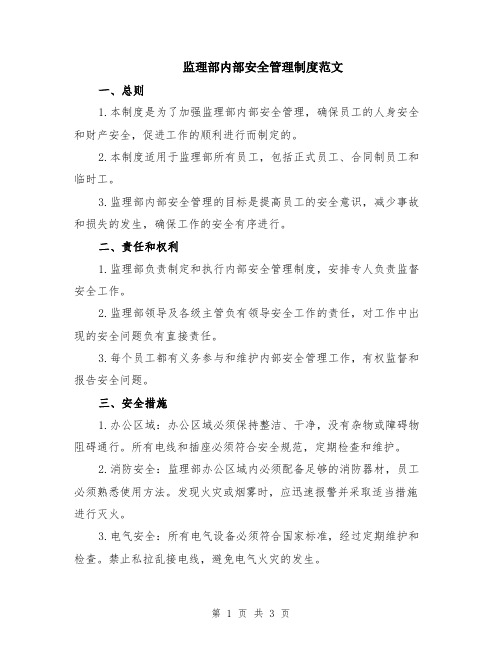 监理部内部安全管理制度范文

一、总则

1.本制度是为了加强监理部内部安全管理，确保员工的人身安全和财产安全，促进工作的顺利进行而制定的。

2.本制度适用于监理部所有员工，包括正式员工、合同制员工和临时工。

3.监理部内部安全管理的目标是提高员工的安全意识，减少事故和损失的发生，确保工作的安全有序进行。

二、责任和权利

1.监理部负责制定和执行内部安全管理制度，安排专人负责监督安全工作。

2.监理部领导及各级主管负有领导安全工作的责任，对工作中出现的安全问题负有直接责任。

3.每个员工都有义务参与和维护内部安全管理工作，有权监督和报告安全问题。

三、安全措施

1.办公区域：办公区域必须保持整洁、干净，没有杂物或障碍物阻碍通行。所有电线和插座必须符合安全规范，定期检查和维护。

2.消防安全：监理部办公区域内必须配备足够的消防器材，员工必须熟悉使用方法。发现火灾或烟雾时，应迅速报警并采取适当措施进行灭火。

3.电气安全：所有电气设备必须符合国家标准，经过定期维护和检查。禁止私拉乱接电线，避免电气火灾的发生。

第 1 页 共 3 页